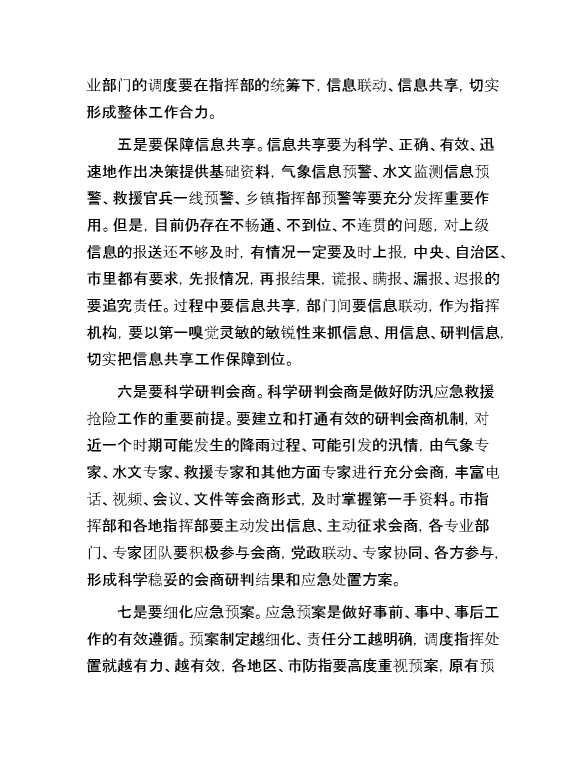 业部门的调度要在指挥部的统筹下，信息联动、信息共享，切实形成整体工作合力。

五是要保障信息共享。信息共享要为科学、正确、有效、迅速地作出决策提供基础资料，气象信息预警、水文监测信息预警、救援官兵一线预警、乡镇指挥部预警等要充分发挥重要作用。但是，目前仍存在不畅通、不到位、不连贯的问题，对上级信息的报送还不够及时，有情况一定要及时上报，中央、自治区、市里都有要求，先报情况，再报结果，谎报、瞒报、漏报、迟报的要追究责任。过程中要信息共享，部门间要信息联动，作为指挥机构，要以第一嗅觉灵敏的敏锐性来抓信息、用信息、研判信息，切实把信息共享工作保障到位。

六是要科学研判会商。科学研判会商是做好防汛应急救援抢险工作的重要前提。要建立和打通有效的研判会商机制，对近一个时期可能发生的降雨过程、可能引发的汛情，由气象专家、水文专家、救援专家和其他方面专家进行充分会商，丰富电话、视频、会议、文件等会商形式，及时掌握第一手资料。市指挥部和各地指挥部要主动发出信息、主动征求会商，各专业部门、专家团队要积极参与会商，党政联动、专家协同、各方参与，形成科学稳妥的会商研判结果和应急处置方案。

七是要细化应急预案。应急预案是做好事前、事中、事后工作的有效遵循。预案制定越细化、责任分工越明确，调度指挥处置就越有力、越有效，各地区、市防指要高度重视预案，原有预